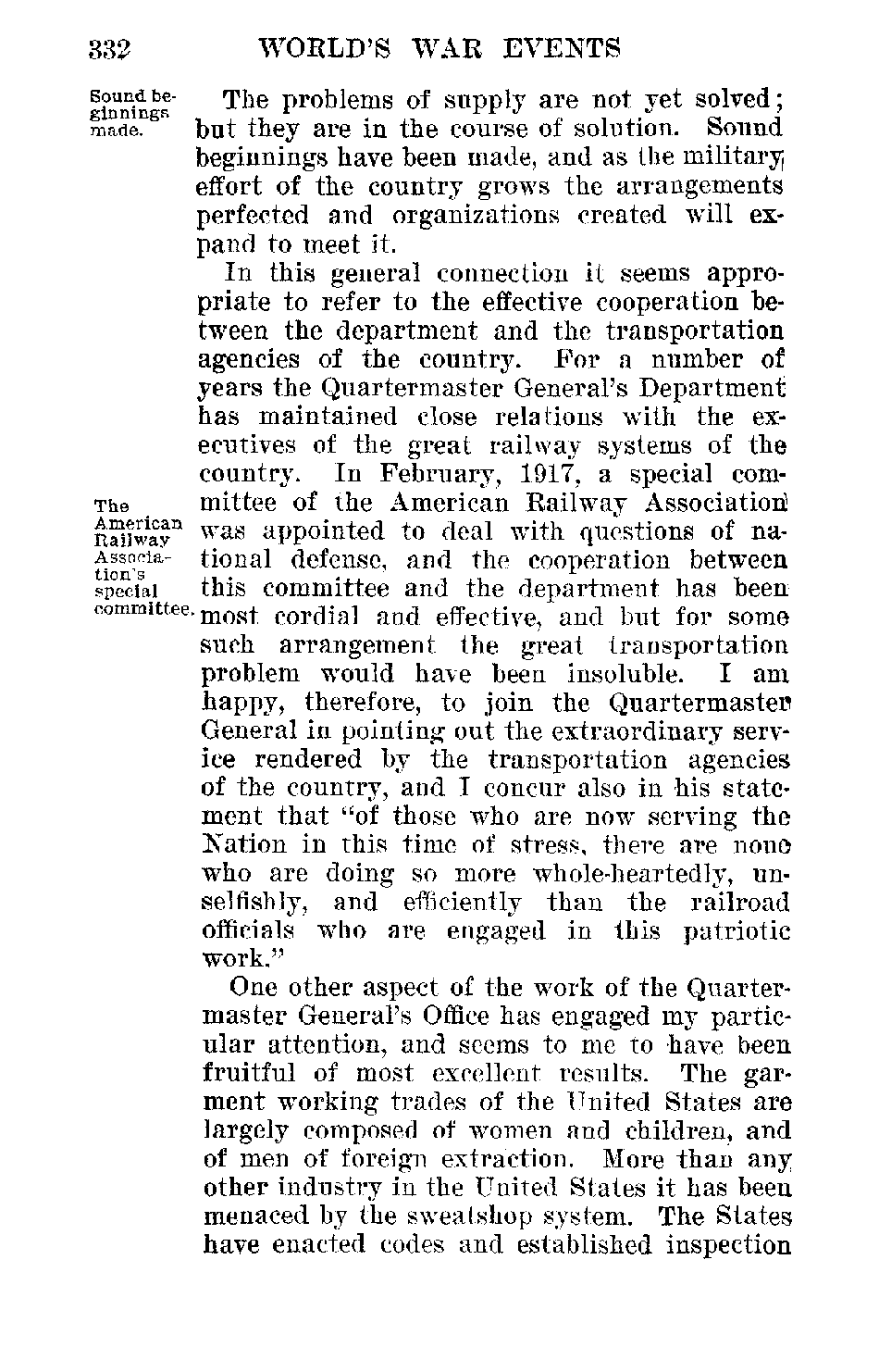 332 WORLD'S WAR EVENTS

Sound beginnings made.

The problems of supply are not yet solved; but they are in the course of solution. Sound beginnings have been made, and as the military effort of the country grows the arrangements perfected and organizations created will expand to meet it.

In this general connection it seems appropriate to refer to the effective cooperation between the department and the transportation agencies of the country. For a number of years the Quartermaster General's Department has maintained close relations with the executives of the great railway systems of the country. In February, 1917, a special committee of the American Railway Association was appointed to deal with questions of national defense, and the cooperation between this committee and the department has been most cordial and effective, and but for some such arrangement the great transportation problem would have been insoluble. I am happy, therefore, to join the Quartermaster General in pointing out the extraordinary service rendered by the transportation agencies of the country, and I concur also in his statement that "of those who are now serving the Nation in this time of stress, there are none who are doing so more whole-heartedly, unselfishly, and efficiently than the railroad officials who are engaged in this patriotic work."

The American Railway Association's special committee.

One other aspect of the work of the Quartermaster General's Office has engaged my particular attention, and seems to me to have been fruitful of most excellent results. The garment working trades of the United States are largely composed of women and children, and of men of foreign extraction. More than any other industry in the United States it has been menaced by the sweatshop system. The States have enacted codes and established inspection